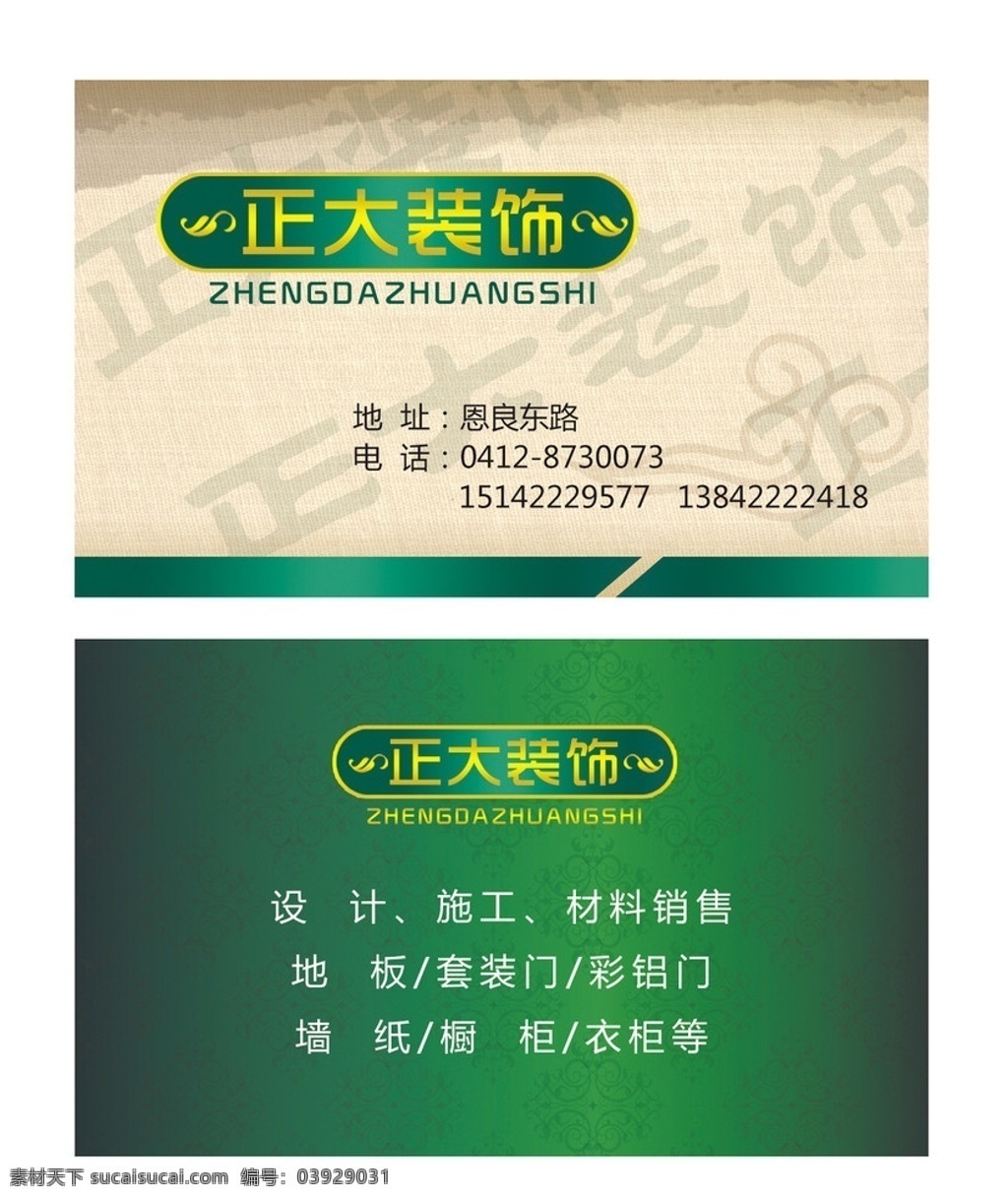 正大装饰
ZHENGDAZHUANGSHI

地 址：恩良东路
电 话：0412-8730073
15142229577 13842222418

正大装饰
ZHENGDAZHUANGSHI

设 计、施工、材料销售
地 板/套装门/彩铝门
墙 纸/橱 柜/衣柜等

素材天下 sucaisucai.com 编号：03929031